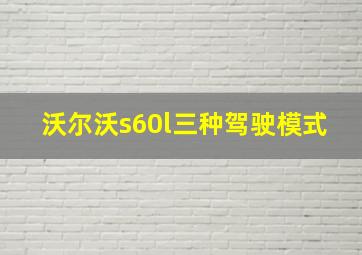 沃尔沃s60l三种驾驶模式